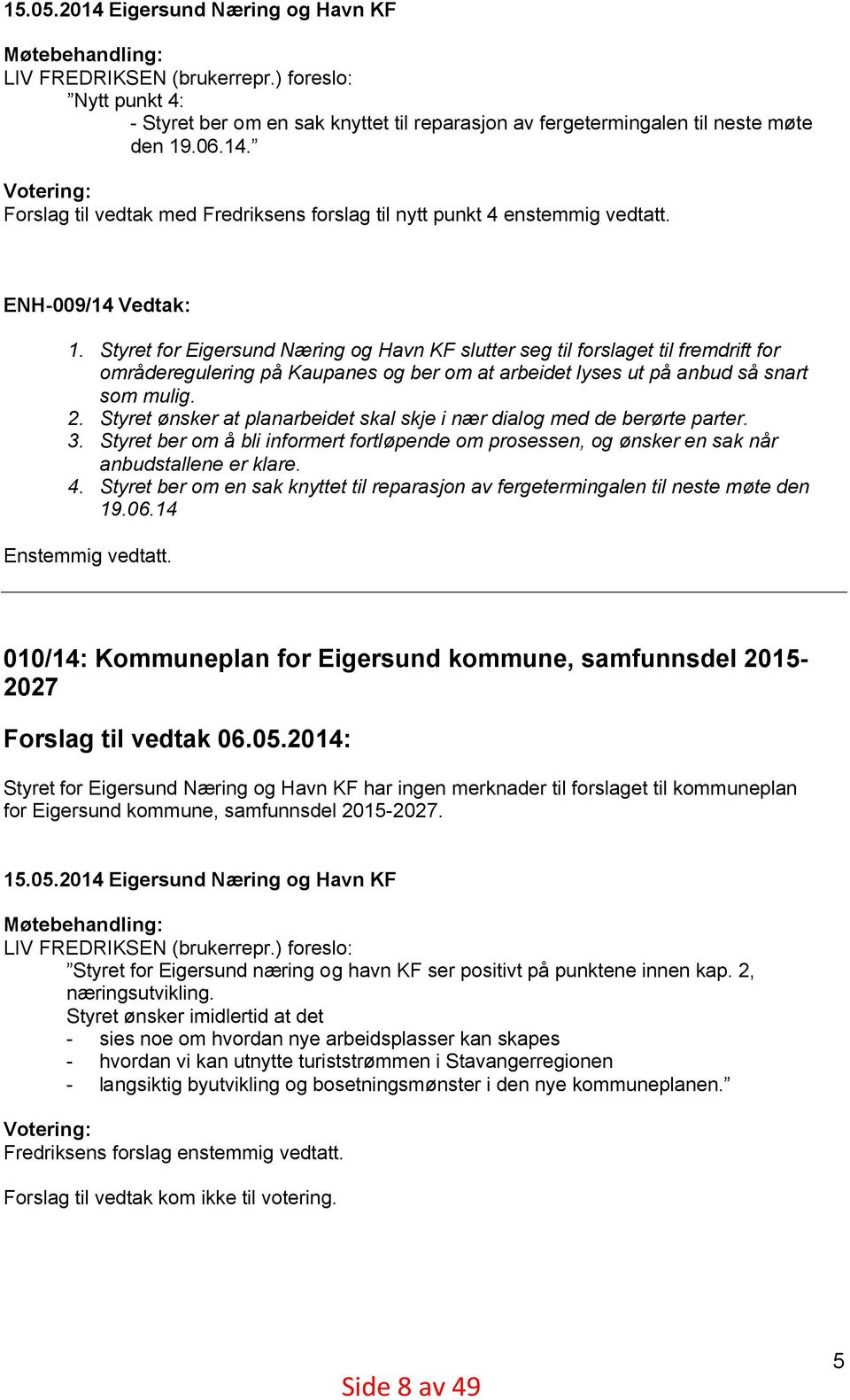 15.05.2014 Eigersund Næring og Havn KF

Møtebehandling:
LIV FREDRIKSEN (brukerrepr.) foreslo:
”Nytt punkt 4:
- Styret ber om en sak knyttet til reparasjon av fergetermingalen til neste møte den 19.06.14.”

Votering:
Forslag til vedtak med Fredriksens forslag til nytt punkt 4 enstemmig vedtatt.

ENH-009/14 Vedtak:

1. Styret for Eigersund Næring og Havn KF slutter seg til forslaget til fremdrift for områderegulering på Kaupanes og ber om at arbeidet lyses ut på anbud så snart som mulig.
2. Styret ønsker at planarbeidet skal skje i nær dialog med de berørte parter.
3. Styret ber om å bli informert fortløpende om prosessen, og ønsker en sak når anbudstallene er klare.
4. Styret ber om en sak knyttet til reparasjon av fergetermingalen til neste møte den 19.06.14

Enstemmig vedtatt.

010/14: Kommuneplan for Eigersund kommune, samfunnsdel 2015-2027

Forslag til vedtak 06.05.2014:

Styret for Eigersund Næring og Havn KF har ingen merknader til forslaget til kommuneplan for Eigersund kommune, samfunnsdel 2015-2027.

15.05.2014 Eigersund Næring og Havn KF

Møtebehandling:
LIV FREDRIKSEN (brukerrepr.) foreslo:
”Styret for Eigersund næring og havn KF ser positivt på punktene innen kap. 2, næringsutvikling.
Styret ønsker imidlertid at det
- sies noe om hvordan nye arbeidsplasser kan skapes
- hvordan vi kan utnytte turiststrømmen i Stavangerregionen
- langsiktig byutvikling og bosetningsmønster i den nye kommuneplanen.”

Votering:
Fredriksens forslag enstemmig vedtatt.

Forslag til vedtak kom ikke til votering.

5

Side 8 av 49